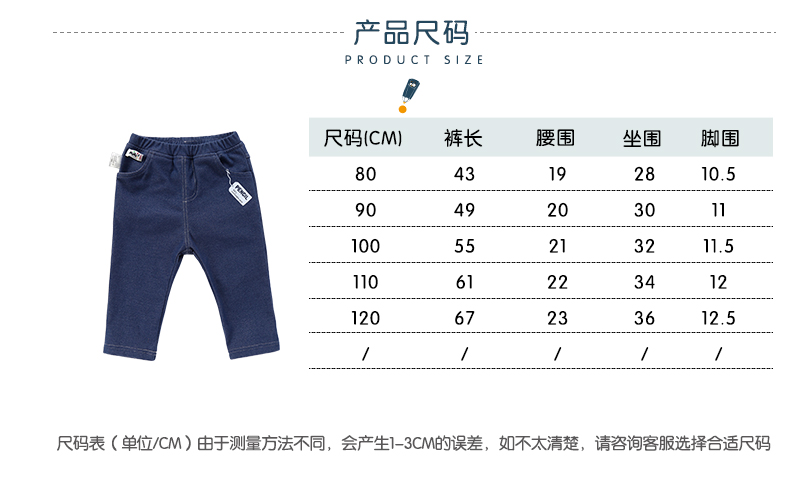 产品尺码
PRODUCT SIZE

| 尺码(CM) | 裤长 | 腰围 | 坐围 | 脚围 |
|---|---|---|---|---|
| 80 | 43 | 19 | 28 | 10.5 |
| 90 | 49 | 20 | 30 | 11 |
| 100 | 55 | 21 | 32 | 11.5 |
| 110 | 61 | 22 | 34 | 12 |
| 120 | 67 | 23 | 36 | 12.5 |
| / | / | / | / | / |

尺码表（单位/CM）由于测量方法不同，会产生1-3CM的误差，如不太清楚，请咨询客服选择合适尺码